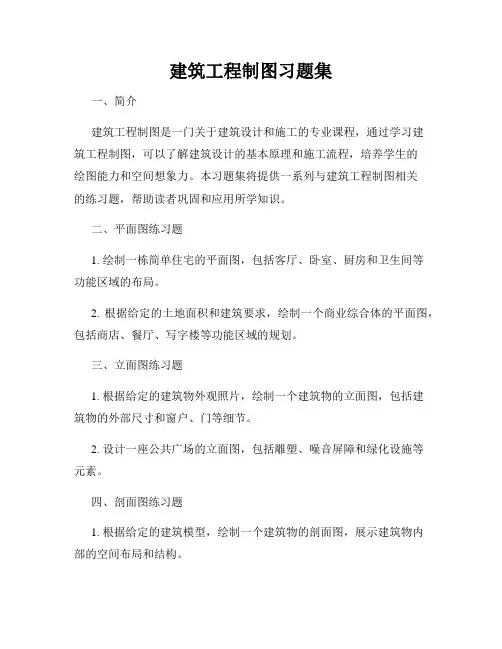 建筑工程制图习题集

一、简介

建筑工程制图是一门关于建筑设计和施工的专业课程，通过学习建筑工程制图，可以了解建筑设计的基本原理和施工流程，培养学生的绘图能力和空间想象力。本习题集将提供一系列与建筑工程制图相关的练习题，帮助读者巩固和应用所学知识。

二、平面图练习题

1. 绘制一栋简单住宅的平面图，包括客厅、卧室、厨房和卫生间等功能区域的布局。

2. 根据给定的土地面积和建筑要求，绘制一个商业综合体的平面图，包括商店、餐厅、写字楼等功能区域的规划。

三、立面图练习题

1. 根据给定的建筑物外观照片，绘制一个建筑物的立面图，包括建筑物的外部尺寸和窗户、门等细节。

2. 设计一座公共广场的立面图，包括雕塑、噪音屏障和绿化设施等元素。

四、剖面图练习题

1. 根据给定的建筑模型，绘制一个建筑物的剖面图，展示建筑物内部的空间布局和结构。